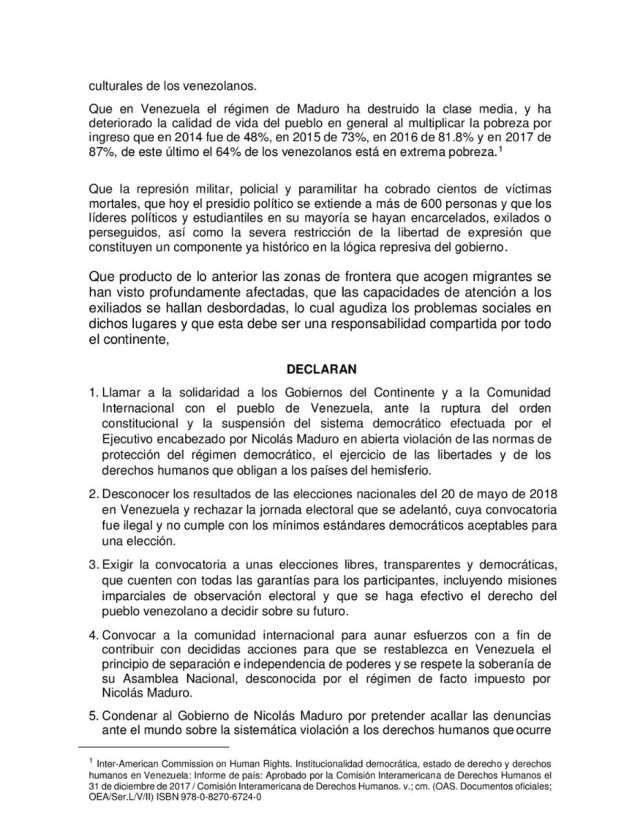 culturales de los venezolanos.

Que en Venezuela el régimen de Maduro ha destruido la clase media, y ha deteriorado la calidad de vida del pueblo en general al multiplicar la pobreza por ingreso que en 2014 fue de 48%, en 2015 de 73%, en 2016 de 81.8% y en 2017 de 87%, de este último el 64% de los venezolanos está en extrema pobreza.$^1$

Que la represión militar, policial y paramilitar ha cobrado cientos de víctimas mortales, que hoy el presidio político se extiende a más de 600 personas y que los líderes políticos y estudiantiles en su mayoría se hayan encarcelados, exilados o perseguidos, así como la severa restricción de la libertad de expresión que constituyen un componente ya histórico en la lógica represiva del gobierno.

Que producto de lo anterior las zonas de frontera que acogen migrantes se han visto profundamente afectadas, que las capacidades de atención a los exiliados se hallan desbordadas, lo cual agudiza los problemas sociales en dichos lugares y que esta debe ser una responsabilidad compartida por todo el continente,

DECLARAN

1. Llamar a la solidaridad a los Gobiernos del Continente y a la Comunidad Internacional con el pueblo de Venezuela, ante la ruptura del orden constitucional y la suspensión del sistema democrático efectuada por el Ejecutivo encabezado por Nicolás Maduro en abierta violación de las normas de protección del régimen democrático, el ejercicio de las libertades y de los derechos humanos que obligan a los países del hemisferio.

2. Desconocer los resultados de las elecciones nacionales del 20 de mayo de 2018 en Venezuela y rechazar la jornada electoral que se adelantó, cuya convocatoria fue ilegal y no cumple con los mínimos estándares democráticos aceptables para una elección.

3. Exigir la convocatoria a unas elecciones libres, transparentes y democráticas, que cuenten con todas las garantías para los participantes, incluyendo misiones imparciales de observación electoral y que se haga efectivo el derecho del pueblo venezolano a decidir sobre su futuro.

4. Convocar a la comunidad internacional para aunar esfuerzos con a fin de contribuir con decididas acciones para que se restablezca en Venezuela el principio de separación e independencia de poderes y se respete la soberanía de su Asamblea Nacional, desconocida por el régimen de facto impuesto por Nicolás Maduro.

5. Condenar al Gobierno de Nicolás Maduro por pretender acallar las denuncias ante el mundo sobre la sistemática violación a los derechos humanos que ocurre

$^1$ Inter-American Commission on Human Rights. Institucionalidad democrática, estado de derecho y derechos humanos en Venezuela: Informe de país: Aprobado por la Comisión Interamericana de Derechos Humanos el 31 de diciembre de 2017 / Comisión Interamericana de Derechos Humanos. v.; cm. (OAS. Documentos oficiales; OEA/Ser.L/V/II) ISBN 978-0-8270-6724-0